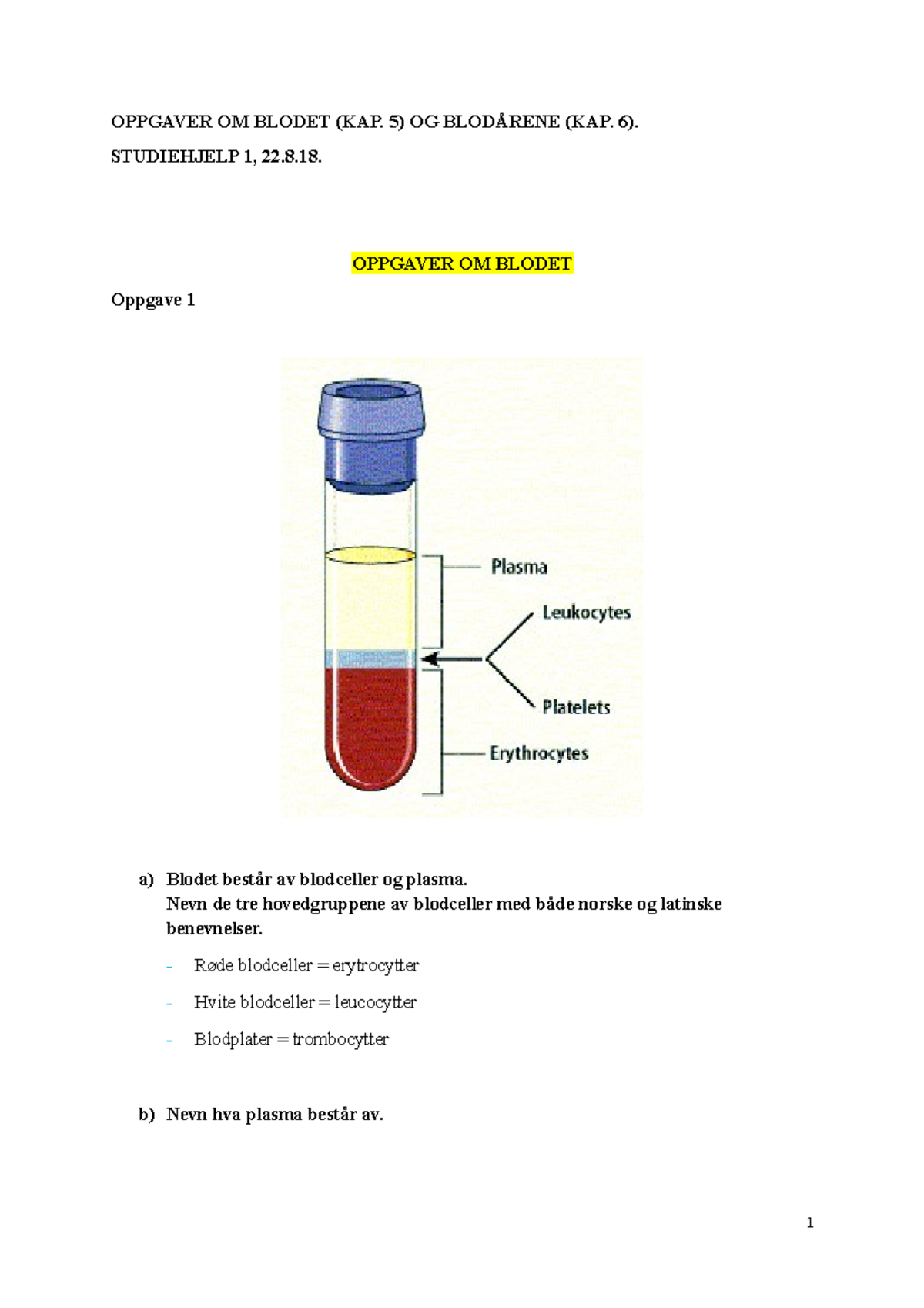 OPPGAVER OM BLODET (KAP. 5) OG BLODÅRENE (KAP. 6).

STUDIEHJELP 1, 22.8.18.

OPPGAVER OM BLODET

Oppgave 1

Plasma

Leukocytes

Platelets

Erythrocytes

a) Blodet består av blodceller og plasma.
Nevn de tre hovedgruppene av blodceller med både norske og latinske benevnelser.

- Røde blodceller = erytrocytter
- Hvite blodceller = leucocytter
- Blodplater = trombocytter

b) Nevn hva plasma består av.

1